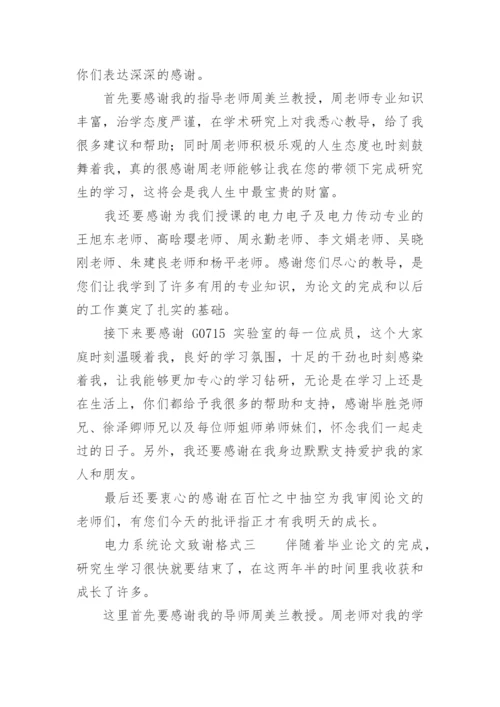 你们表达深深的感谢。

首先要感谢我的指导老师周美兰教授，周老师专业知识丰富，治学态度严谨，在学术研究上对我悉心教导，给了我很多建议和帮助；同时周老师积极乐观的人生态度也时刻鼓舞着我，真的很感谢周老师能够让我在您的带领下完成研究生的学习，这将会是我人生中最宝贵的财富。

我还要感谢为我们授课的电力电子及电力传动专业的王旭东老师、高晗璎老师、周永勤老师、李文娟老师、吴晓刚老师、朱建良老师和杨平老师。感谢您们尽心的教导，是您们让我学到了许多有用的专业知识，为论文的完成和以后的工作奠定了扎实的基础。

接下来要感谢 G0715 实验室的每一位成员，这个大家庭时刻温暖着我，良好的学习氛围，十足的干劲也时刻感染着我，让我能够更加专心的学习钻研，无论是在学习上还是在生活上，你们都给予我很多的帮助和支持，感谢毕胜尧师兄、徐泽卿师兄以及每位师姐师弟师妹们，怀念我们一起走过的日子。另外，我还要感谢在我身边默默支持爱护我的家人和朋友。

最后还要衷心的感谢在百忙之中抽空为我审阅论文的老师们，有您们今天的批评指正才有我明天的成长。

电力系统论文致谢格式三　　伴随着毕业论文的完成，研究生学习很快就要结束了，在这两年半的时间里我收获和成长了许多。

这里首先要感谢我的导师周美兰教授。周老师对我的学